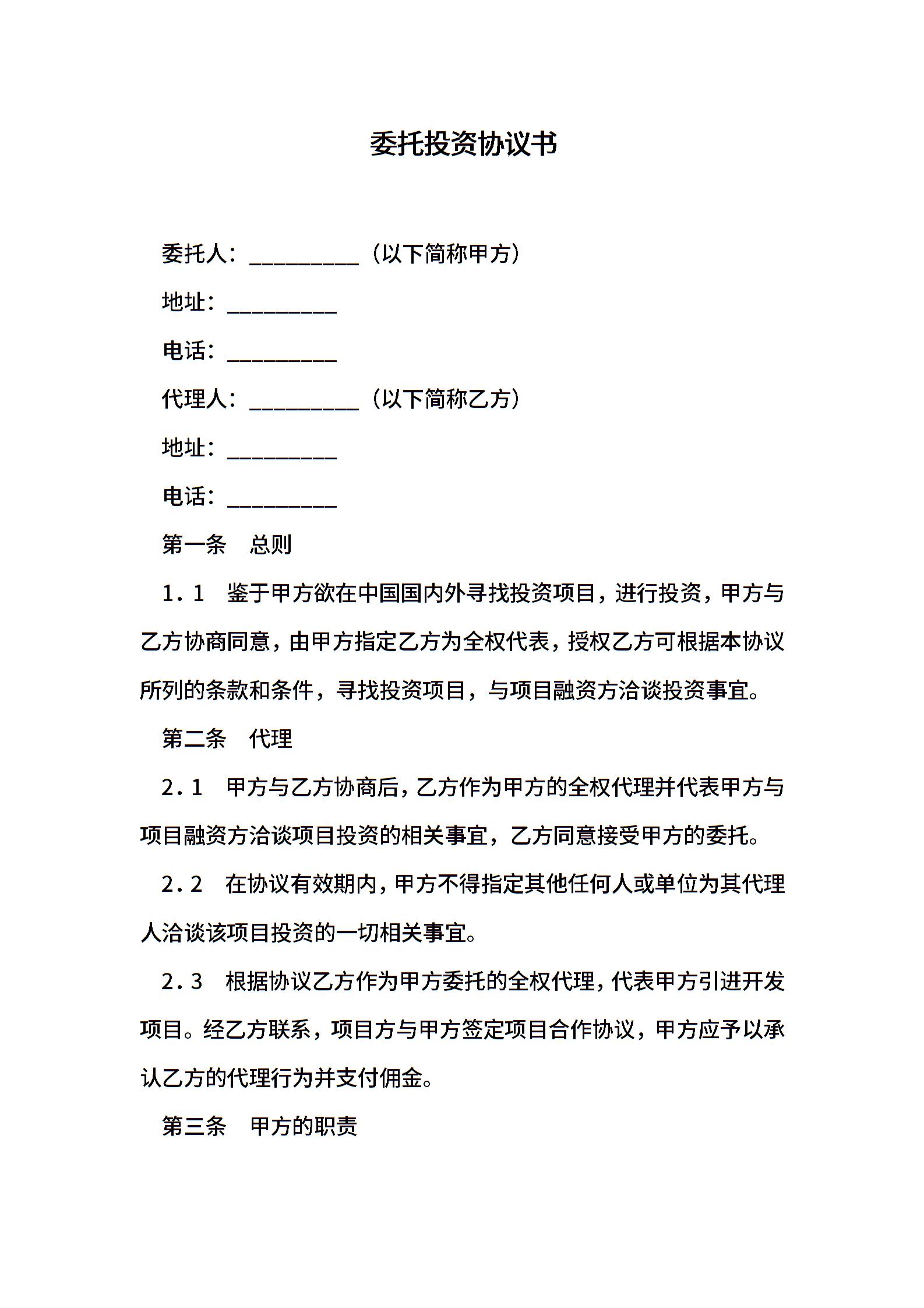 委托投资协议书

委托人：__________（以下简称甲方）

地址：__________

电话：__________

代理人：__________（以下简称乙方）

地址：__________

电话：__________

第一条　总则

1．1　鉴于甲方欲在中国国内外寻找投资项目，进行投资，甲方与乙方协商同意，由甲方指定乙方为全权代表，授权乙方可根据本协议所列的条款和条件，寻找投资项目，与项目融资方洽谈投资事宜。

第二条　代理

2．1　甲方与乙方协商后，乙方作为甲方的全权代理并代表甲方与项目融资方洽谈项目投资的相关事宜，乙方同意接受甲方的委托。

2．2　在协议有效期内，甲方不得指定其他任何人或单位为其代理人洽谈该项目投资的一切相关事宜。

2．3　根据协议乙方作为甲方委托的全权代理，代表甲方引进开发项目。经乙方联系，项目方与甲方签定项目合作协议，甲方应予以承认乙方的代理行为并支付佣金。

第三条　甲方的职责